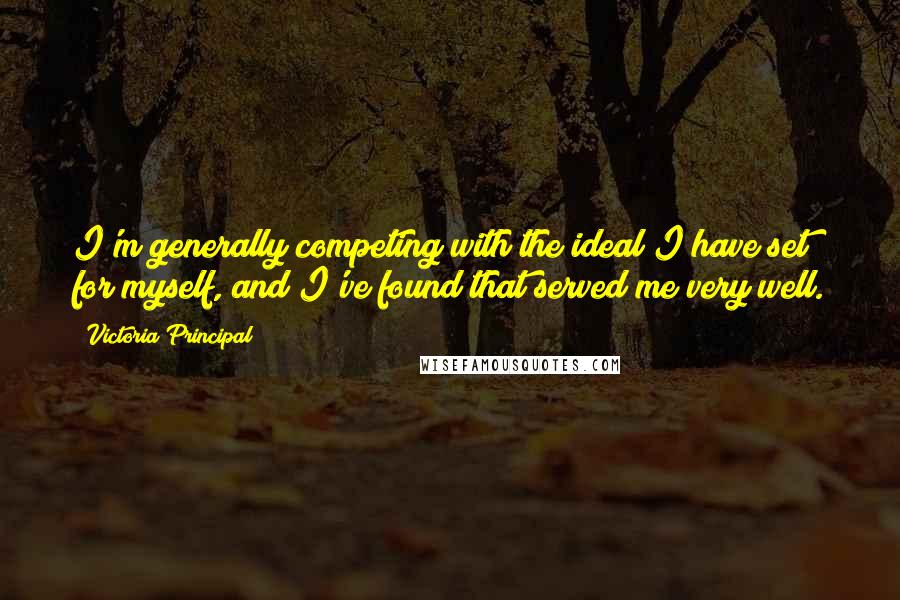 I'm generally competing with the ideal I have set for myself, and I've found that served me very well.

Victoria Principal

WISEFAMOUSQUOTES.COM